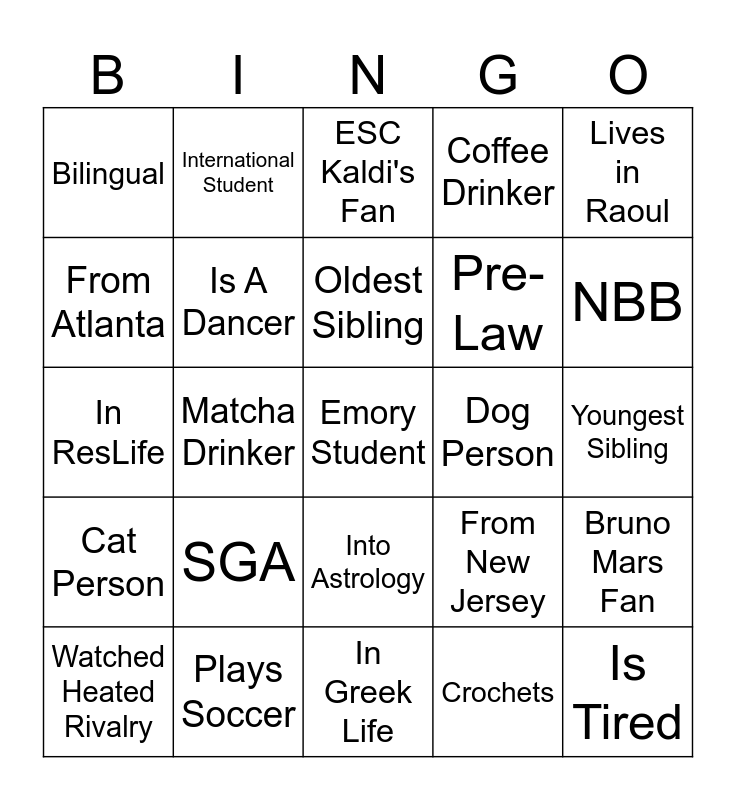 | B | I | N | G | O |
|---|---|---|---|---|
| Bilingual | International Student | ESC Kaldi's Fan | Coffee Drinker | Lives in Raoul |
| From Atlanta | Is A Dancer | Oldest Sibling | Pre-Law | NBB |
| In ResLife | Matcha Drinker | Emory Student | Dog Person | Youngest Sibling |
| Cat Person | SGA | Into Astrology | From New Jersey | Bruno Mars Fan |
| Watched Heated Rivalry | Plays Soccer | In Greek Life | Crochets | Is Tired |